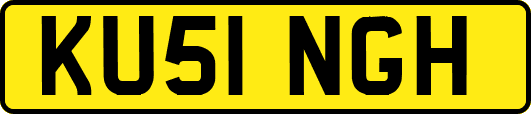 KU51 NGH